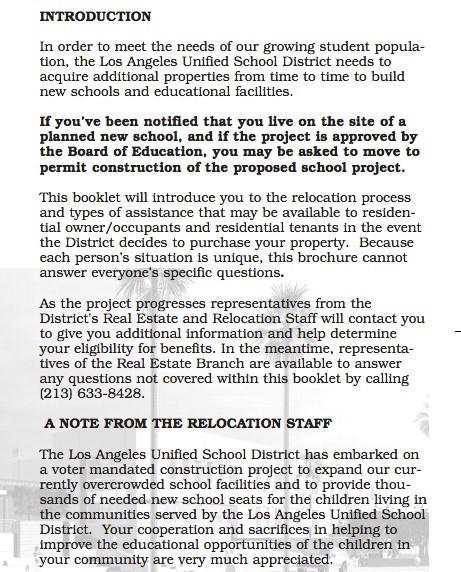 INTRODUCTION

In order to meet the needs of our growing student population, the Los Angeles Unified School District needs to acquire additional properties from time to time to build new schools and educational facilities.

If you've been notified that you live on the site of a planned new school, and if the project is approved by the Board of Education, you may be asked to move to permit construction of the proposed school project.

This booklet will introduce you to the relocation process and types of assistance that may be available to residential owner/occupants and residential tenants in the event the District decides to purchase your property. Because each person's situation is unique, this brochure cannot answer everyone's specific questions.

As the project progresses representatives from the District's Real Estate and Relocation Staff will contact you to give you additional information and help determine your eligibility for benefits. In the meantime, representatives of the Real Estate Branch are available to answer any questions not covered within this booklet by calling (213) 633-8428.

A NOTE FROM THE RELOCATION STAFF

The Los Angeles Unified School District has embarked on a voter mandated construction project to expand our currently overcrowded school facilities and to provide thousands of needed new school seats for the children living in the communities served by the Los Angeles Unified School District. Your cooperation and sacrifices in helping to improve the educational opportunities of the children in your community are very much appreciated.